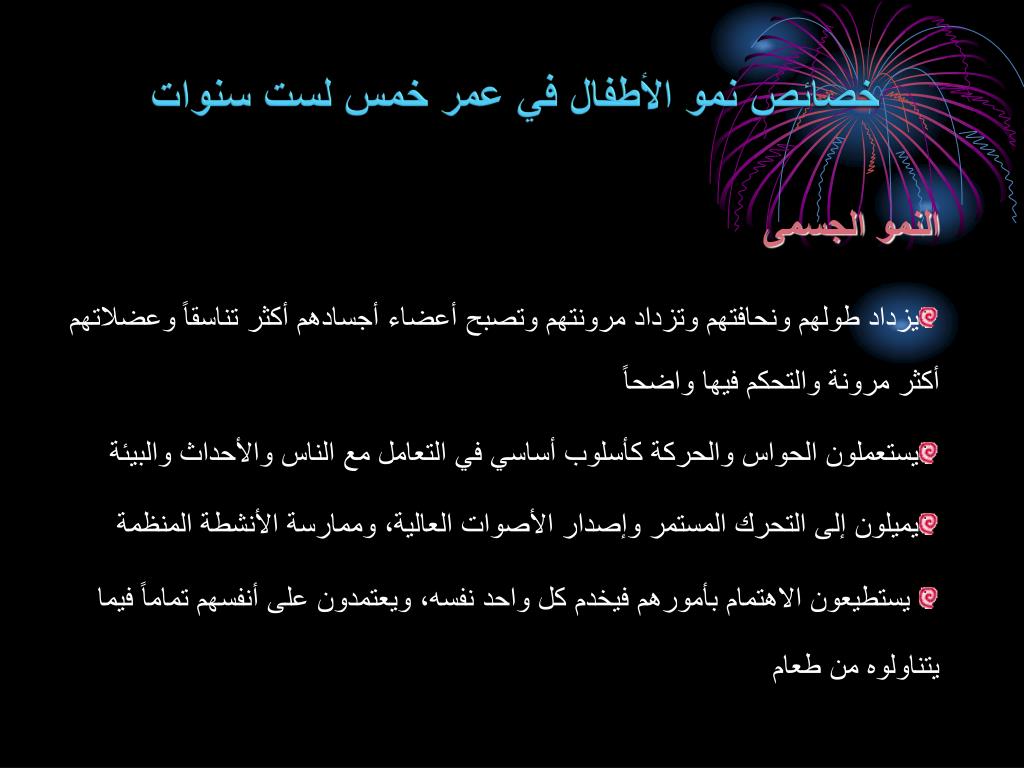 خصائص نمو الأطفال في عمر خمس لست سنوات

النمو الجسمى

يزداد طولهم ونحافتهم وتزداد مرونتهم وتصبح أعضاء أجسادهم أكثر تناسقاً وعضلاتهم أكثر مرونة والتحكم فيها واضحاً

يستعملون الحواس والحركة كأسلوب أساسي في التعامل مع الناس والأحداث والبيئة

يميلون إلى التحرك المستمر وإصدار الأصوات العالية، وممارسة الأنشطة المنظمة

يستطيعون الاهتمام بأمورهم فيخدم كل واحد نفسه، ويعتمدون على أنفسهم تماماً فيما يتناولوه من طعام